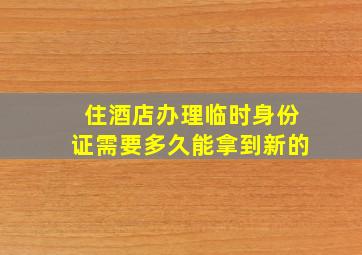 住酒店办理临时身份证需要多久能拿到新的